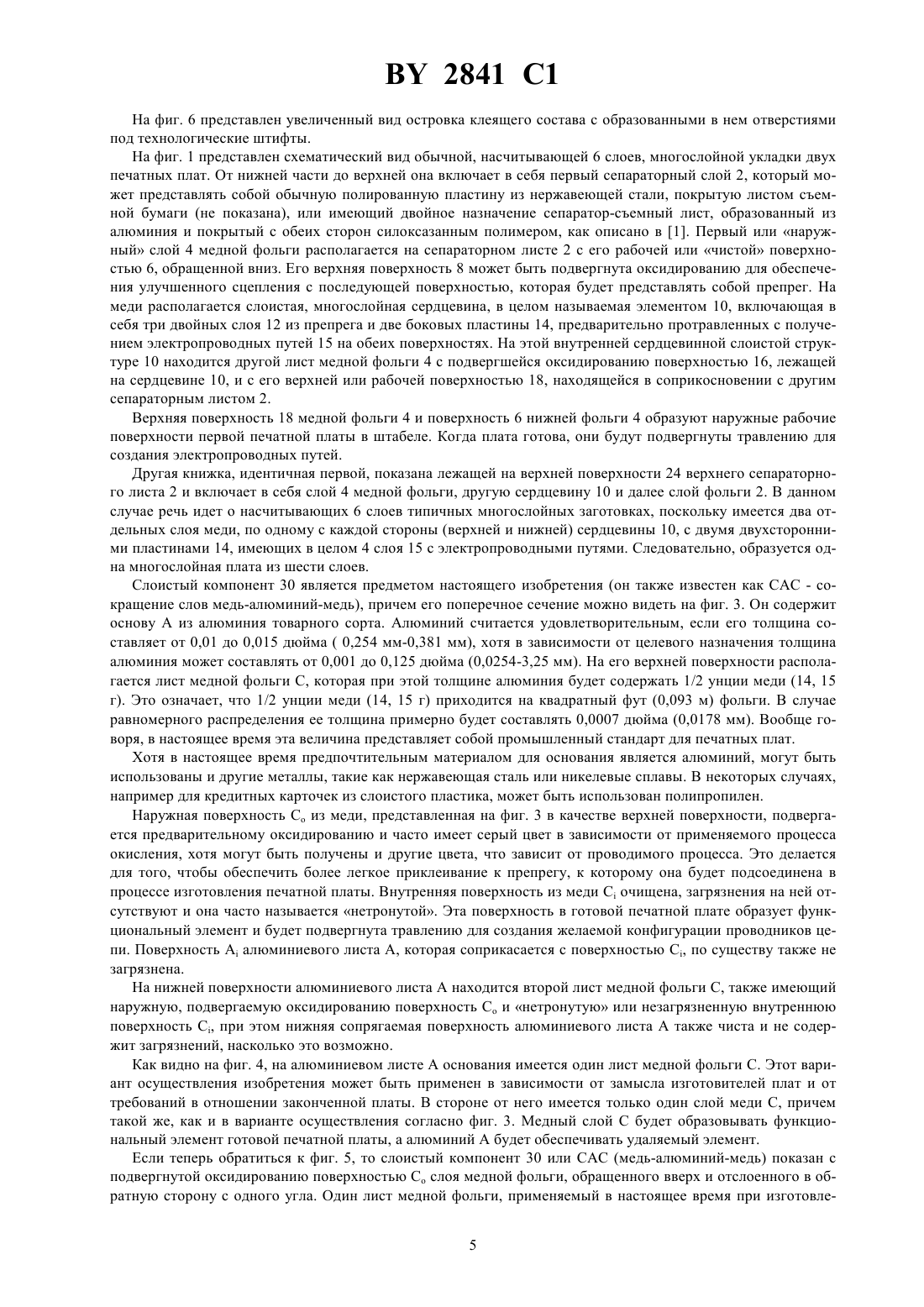 BY 2841 C1

На фиг. 6 представлен увеличенный вид островка клеящего состава с образованными в нем отверстиями под технологические штифты.

На фиг. 1 представлен схематический вид обычной, насчитывающей 6 слоев, многослойной укладки двух печатных плат. От нижней части до верхней она включает в себя первый сепараторный слой 2, который может представлять собой обычную полированную пластину из нержавеющей стали, покрытую листом съемной бумаги (не показана), или имеющий двойное назначение сепаратор-съемный лист, образованный из алюминия и покрытый с обеих сторон силоксазанным полимером, как описано в [1]. Первый или «наружный» слой 4 медной фольги располагается на сепараторном листе 2 с его рабочей или «чистой» поверхностью 6, обращенной вниз. Его верхняя поверхность 8 может быть подвергнута оксидированию для обеспечения улучшенного сцепления с последующей поверхностью, которая будет представлять собой препрег. На меди располагается слоистая, многослойная сердцевина, в целом называемая элементом 10, включающая в себя три двойных слоя 12 из препрега и две боковых пластины 14, предварительно протравленных с получением электропроводных путей 15 на обеих поверхностях. На этой внутренней сердцевинной слоистой структуре 10 находится другой лист медной фольги 4 с подвергшейся оксидированию поверхностью 16, лежащей на сердцевине 10, и с его верхней или рабочей поверхностью 18, находящейся в соприкосновении с другим сепараторным листом 2.

Верхняя поверхность 18 медной фольги 4 и поверхность 6 нижней фольги 4 образуют наружные рабочие поверхности первой печатной платы в штабеле. Когда плата готова, они будут подвергнуты травлению для создания электропроводных путей.

Другая книжка, идентичная первой, показана лежащей на верхней поверхности 24 верхнего сепараторного листа 2 и включает в себя слой 4 медной фольги, другую сердцевину 10 и далее слой фольги 2. В данном случае речь идет о насчитывающих 6 слоев типичных многослойных заготовках, поскольку имеется два отдельных слоя меди, по одному с каждой стороны (верхней и нижней) сердцевины 10, с двумя двухсторонними пластинами 14, имеющих в целом 4 слоя 15 с электропроводными путями. Следовательно, образуется одна многослойная плата из шести слоев.

Слоистый компонент 30 является предметом настоящего изобретения (он также известен как САС - сокращение слов медь-алюминий-медь), причем его поперечное сечение можно видеть на фиг. 3. Он содержит основу А из алюминия товарного сорта. Алюминий считается удовлетворительным, если его толщина составляет от 0,01 до 0,015 дюйма ( 0,254 мм-0,381 мм), хотя в зависимости от целевого назначения толщина алюминия может составлять от 0,001 до 0,125 дюйма (0,0254-3,25 мм). На его верхней поверхности располагается лист медной фольги С, которая при этой толщине алюминия будет содержать 1/2 унции меди (14, 15 г). Это означает, что 1/2 унции меди (14, 15 г) приходится на квадратный фут (0,093 м) фольги. В случае равномерного распределения ее толщина примерно будет составлять 0,0007 дюйма (0,0178 мм). Вообще говоря, в настоящее время эта величина представляет собой промышленный стандарт для печатных плат.

Хотя в настоящее время предпочтительным материалом для основания является алюминий, могут быть использованы и другие металлы, такие как нержавеющая сталь или никелевые сплавы. В некоторых случаях, например для кредитных карточек из слоистого пластика, может быть использован полипропилен.

Наружная поверхность $C_o$ из меди, представленная на фиг. 3 в качестве верхней поверхности, подвергается предварительному оксидированию и часто имеет серый цвет в зависимости от применяемого процесса окисления, хотя могут быть получены и другие цвета, что зависит от проводимого процесса. Это делается для того, чтобы обеспечить более легкое приклеивание к препрегу, к которому она будет подсоединена в процессе изготовления печатной платы. Внутренняя поверхность из меди $C_i$ очищена, загрязнения на ней отсутствуют и она часто называется «нетронутой». Эта поверхность в готовой печатной плате образует функциональный элемент и будет подвергнута травлению для создания желаемой конфигурации проводников цепи. Поверхность $A_i$ алюминиевого листа А, которая соприкасается с поверхностью $C_i$, по существу также не загрязнена.

На нижней поверхности алюминиевого листа А находится второй лист медной фольги С, также имеющий наружную, подвергаемую оксидированию поверхность $C_o$ и «нетронутую» или незагрязненную внутреннюю поверхность $C_i$, при этом нижняя сопрягаемая поверхность алюминиевого листа А также чиста и не содержит загрязнений, насколько это возможно.

Как видно на фиг. 4, на алюминиевом листе А основания имеется один лист медной фольги С. Этот вариант осуществления изобретения может быть применен в зависимости от замысла изготовителей плат и от требований в отношении законченной платы. В стороне от него имеется только один слой меди С, причем такой же, как и в варианте осуществления согласно фиг. 3. Медный слой С будет образовывать функциональный элемент готовой печатной платы, а алюминий А будет обеспечивать удаляемый элемент.

Если теперь обратиться к фиг. 5, то слоистый компонент 30 или САС (медь-алюминий-медь) показан с подвергнутой оксидированию поверхностью $C_o$ слоя медной фольги, обращенного вверх и отслоенного в обратную сторону с одного угла. Один лист медной фольги, применяемый в настоящее время при изготовле-

5